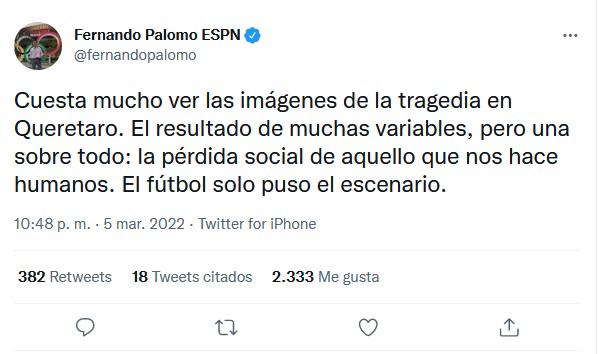 Fernando Palomo ESPN
@fernandopalomo

Cuesta mucho ver las imágenes de la tragedia en Queretaro. El resultado de muchas variables, pero una sobre todo: la pérdida social de aquello que nos hace humanos. El fútbol solo puso el escenario.

10:48 p. m. · 5 mar. 2022 · Twitter for iPhone

382 Retweets 18 Tweets citados 2.333 Me gusta